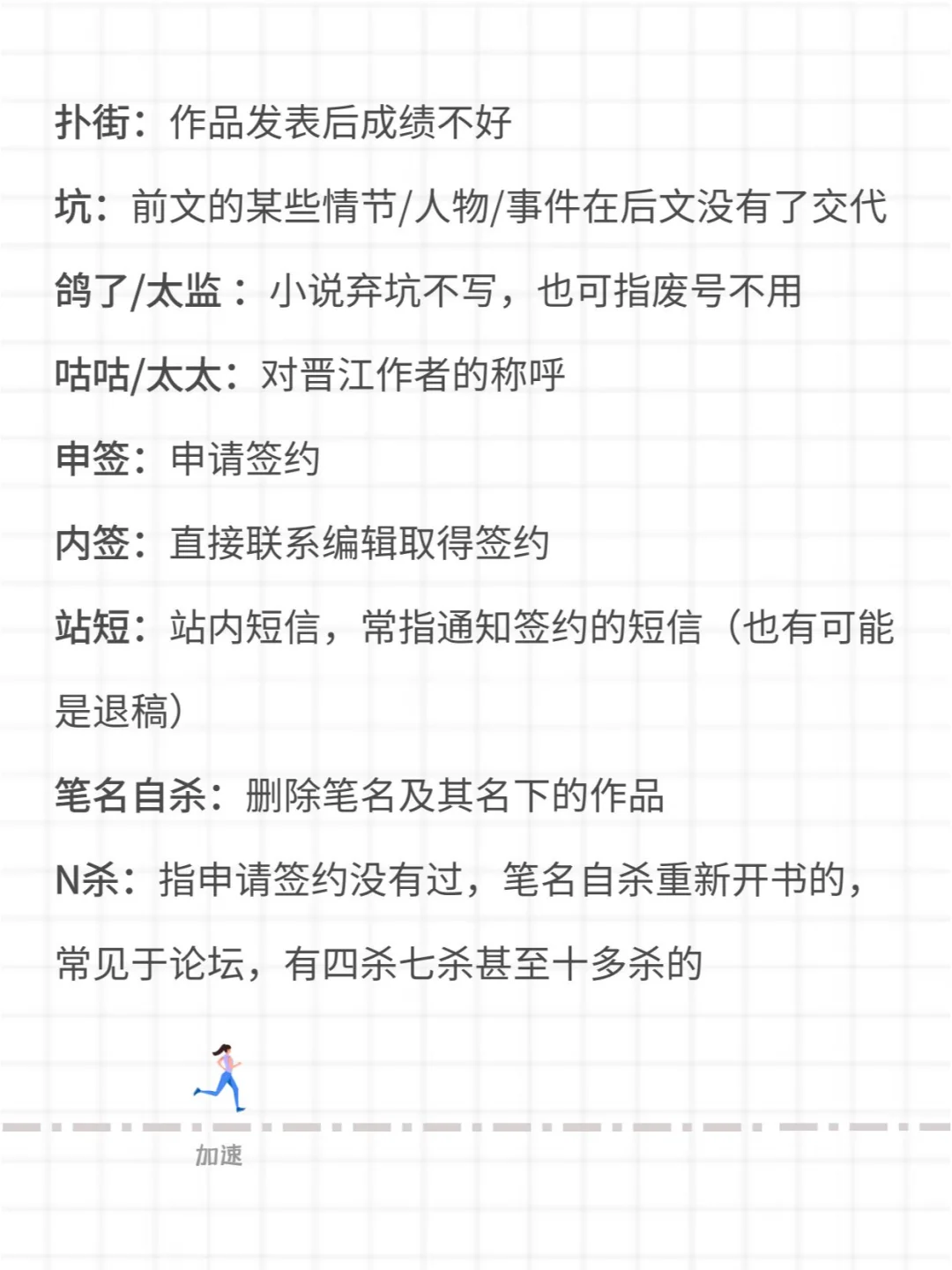 扑街：作品发表后成绩不好

坑：前文的某些情节/人物/事件在后文没有了交代

鸽了/太监：小说弃坑不写，也可指废号不用

咕咕/太太：对晋江作者的称呼

申签：申请签约

内签：直接联系编辑取得签约

站短：站内短信，常指通知签约的短信（也有可能是退稿）

笔名自杀：删除笔名及其名下的作品

N杀：指申请签约没有过，笔名自杀重新开书的，常见于论坛，有四杀七杀甚至十多杀的

加速